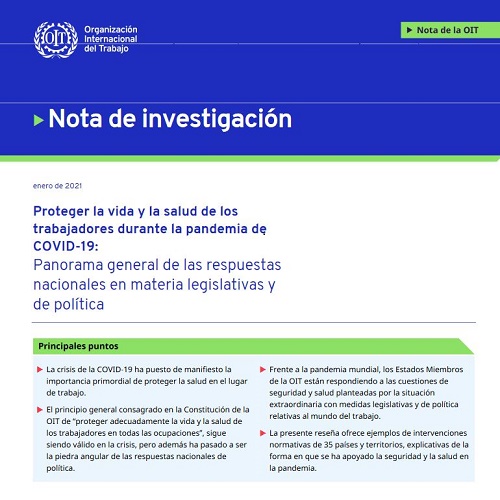 OIT

Organización Internacional del Trabajo

Nota de la OIT

Nota de investigación

enero de 2021

Proteger la vida y la salud de los trabajadores durante la pandemia de COVID-19:
Panorama general de las respuestas nacionales en materia legislativas y de política

Principales puntos

La crisis de la COVID-19 ha puesto de manifiesto la importancia primordial de proteger la salud en el lugar de trabajo.

El principio general consagrado en la Constitución de la OIT de "proteger adecuadamente la vida y la salud de los trabajadores en todas las ocupaciones", sigue siendo válido en la crisis, pero además ha pasado a ser la piedra angular de las respuestas nacionales de política.

Frente a la pandemia mundial, los Estados Miembros de la OIT están respondiendo a las cuestiones de seguridad y salud planteadas por la situación extraordinaria con medidas legislativas y de política relativas al mundo del trabajo.

La presente reseña ofrece ejemplos de intervenciones normativas de 35 países y territorios, explicativas de la forma en que se ha apoyado la seguridad y la salud en la pandemia.